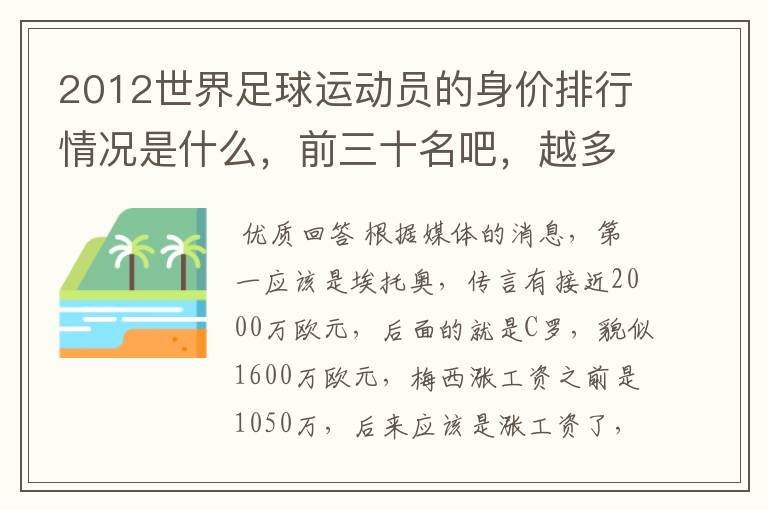 2012世界足球运动员的身价排行情况是什么，前三十名吧，越多

优质回答 根据媒体的消息，第一应该是埃托奥，传言有接近2000万欧元，后面的就是C罗，貌似1600万欧元，梅西涨工资之前是1050万，后来应该是涨工资了，